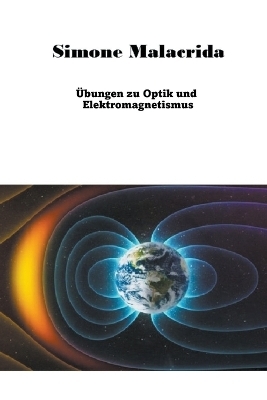 Simone Malacrida

Übungen zu Optik und Elektromagnetismus